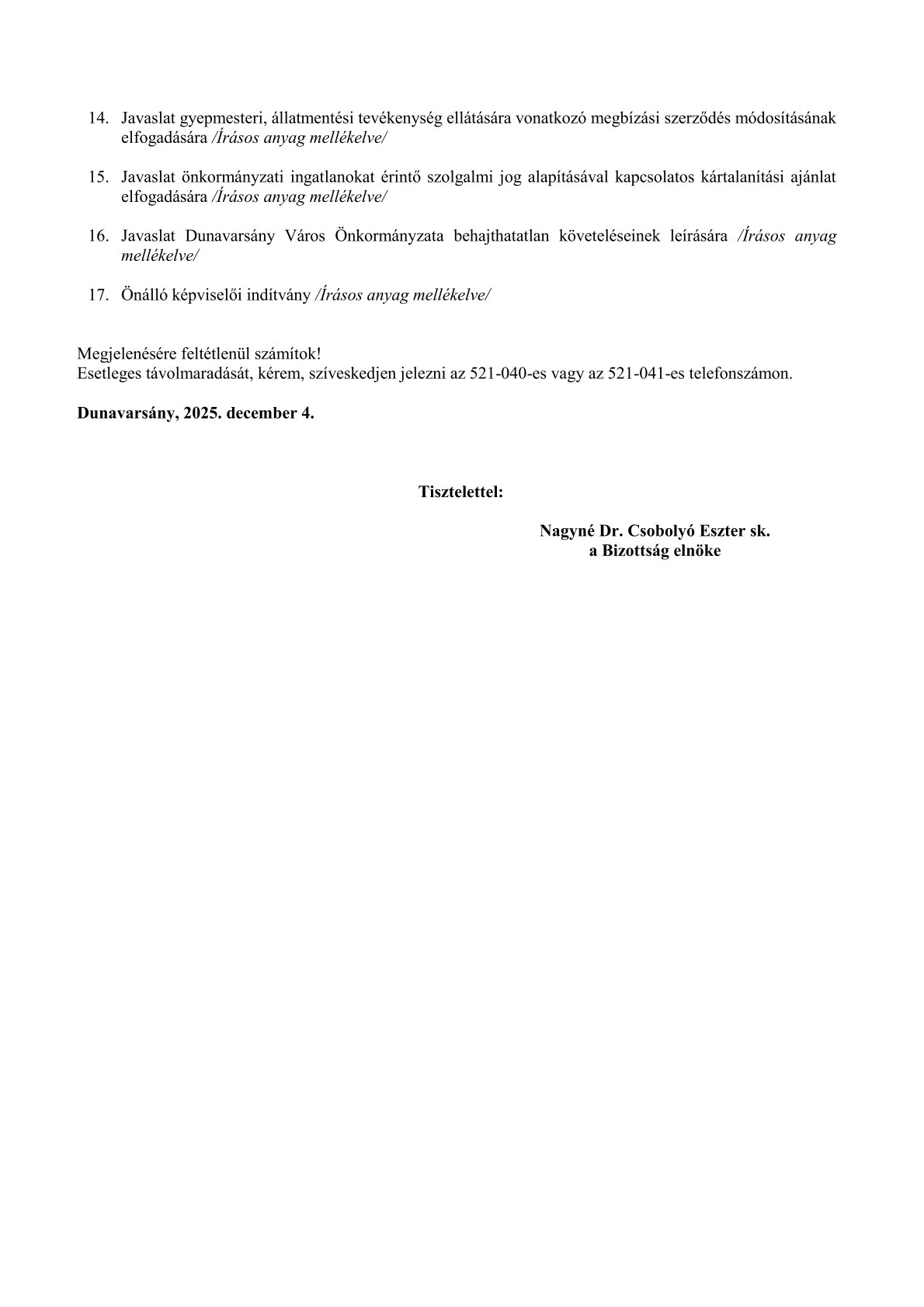 14. Javaslat gyepmesteri, állatmentési tevékenység ellátására vonatkozó megbízási szerződés módosításának elfogadására /Írásos anyag mellékelve/

15. Javaslat önkormányzati ingatlanokat érintő szolgalmi jog alapításával kapcsolatos kártalanítási ajánlat elfogadására /Írásos anyag mellékelve/

16. Javaslat Dunavarsány Város Önkormányzata behajthatatlan követeléseinek leírására /Írásos anyag mellékelve/

17. Önálló képviselői indítvány /Írásos anyag mellékelve/

Megjelenésére feltétlenül számítok!
Esetleges távolmaradását, kérem, szíveskedjen jelezni az 521-040-es vagy az 521-041-es telefonszámon.

Dunavarsány, 2025. december 4.

Tisztelettel:

Nagyné Dr. Csobolyó Eszter sk.
a Bizottság elnöke